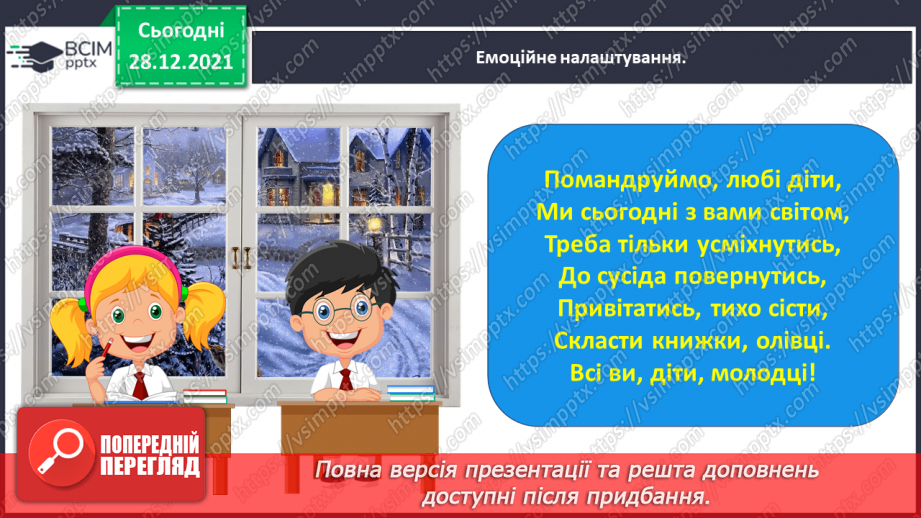 ВСІМ
pptx

Сьогодні
28.12.2021

Емоційне налаштування.

Помандруймо, любі діти,
Ми сьогодні з вами світом,
Треба тільки усміхнутись,
До сусіда повернутись,
Привітатись, тихо сісти,
Скласти книжки, олівці.
Всі ви, діти, молодці!

ПОПЕРЕДНІЙ ПЕРЕГЛЯД

Повна версія презентації та решта доповнень доступні після придбання.

https://vsimpptx.com